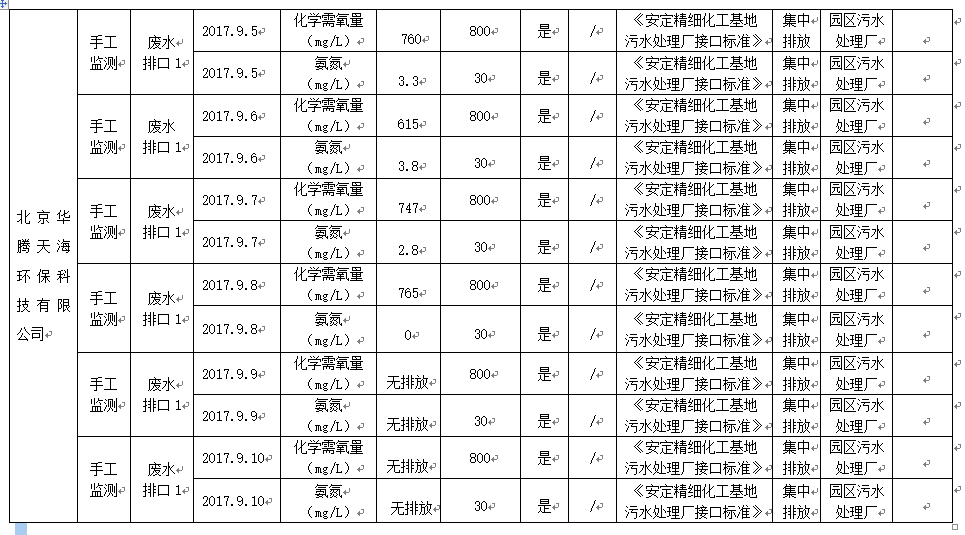 | 北京华腾天海环保科技有限公司 | 手工监测 | 废水排口 1 | 2017.9.5 | 化学需氧量（mg/L） | 760 | 800 | 是 | / | 《安定精细化工基地污水处理厂接口标准》 | 集中排放 | 园区污水处理厂 | |
|---|---|---|---|---|---|---|---|---|---|---|---|---|
| | | | 2017.9.5 | 氨氮（mg/L） | 3.3 | 30 | 是 | / | 《安定精细化工基地污水处理厂接口标准》 | 集中排放 | 园区污水处理厂 | |
| | 手工监测 | 废水排口 1 | 2017.9.6 | 化学需氧量（mg/L） | 615 | 800 | 是 | / | 《安定精细化工基地污水处理厂接口标准》 | 集中排放 | 园区污水处理厂 | |
| | | | 2017.9.6 | 氨氮（mg/L） | 3.8 | 30 | 是 | / | 《安定精细化工基地污水处理厂接口标准》 | 集中排放 | 园区污水处理厂 | |
| | 手工监测 | 废水排口 1 | 2017.9.7 | 化学需氧量（mg/L） | 747 | 800 | 是 | / | 《安定精细化工基地污水处理厂接口标准》 | 集中排放 | 园区污水处理厂 | |
| | | | 2017.9.7 | 氨氮（mg/L） | 2.8 | 30 | 是 | / | 《安定精细化工基地污水处理厂接口标准》 | 集中排放 | 园区污水处理厂 | |
| | 手工监测 | 废水排口 1 | 2017.9.8 | 化学需氧量（mg/L） | 765 | 800 | 是 | / | 《安定精细化工基地污水处理厂接口标准》 | 集中排放 | 园区污水处理厂 | |
| | | | 2017.9.8 | 氨氮（mg/L） | 0 | 30 | 是 | / | 《安定精细化工基地污水处理厂接口标准》 | 集中排放 | 园区污水处理厂 | |
| | 手工监测 | 废水排口 1 | 2017.9.9 | 化学需氧量（mg/L） | 无排放 | 800 | 是 | / | 《安定精细化工基地污水处理厂接口标准》 | 集中排放 | 园区污水处理厂 | |
| | | | 2017.9.9 | 氨氮（mg/L） | 无排放 | 30 | 是 | / | 《安定精细化工基地污水处理厂接口标准》 | 集中排放 | 园区污水处理厂 | |
| | 手工监测 | 废水排口 1 | 2017.9.10 | 化学需氧量（mg/L） | 无排放 | 800 | 是 | / | 《安定精细化工基地污水处理厂接口标准》 | 集中排放 | 园区污水处理厂 | |
| | | | 2017.9.10 | 氨氮（mg/L） | 无排放 | 30 | 是 | / | 《安定精细化工基地污水处理厂接口标准》 | 集中排放 | 园区污水处理厂 | |